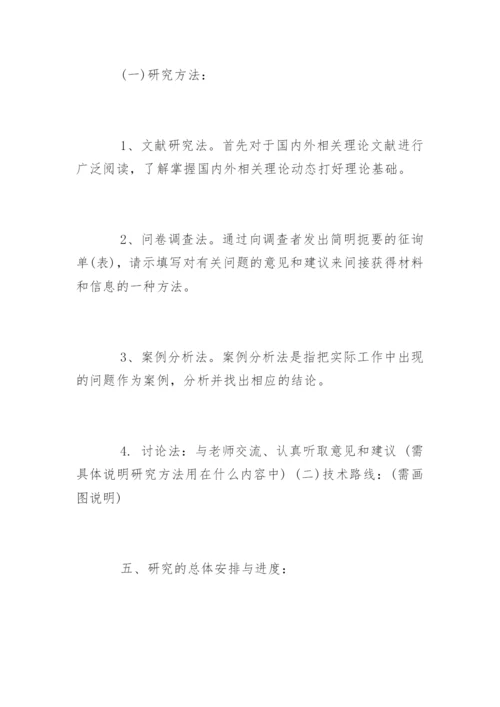 (一)研究方法：

1、文献研究法。首先对于国内外相关理论文献进行广泛阅读，了解掌握国内外相关理论动态打好理论基础。

2、问卷调查法。通过向调查者发出简明扼要的征询单(表)，请示填写对有关问题的意见和建议来间接获得材料和信息的一种方法。

3、案例分析法。案例分析法是指把实际工作中出现的问题作为案例，分析并找出相应的结论。

4. 讨论法：与老师交流、认真听取意见和建议（需具体说明研究方法用在什么内容中）(二)技术路线：(需画图说明)

五、研究的总体安排与进度：